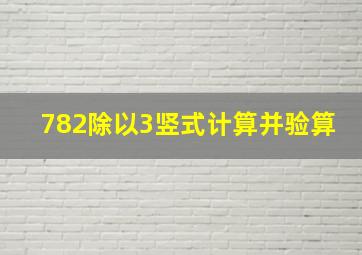 782除以3竖式计算并验算